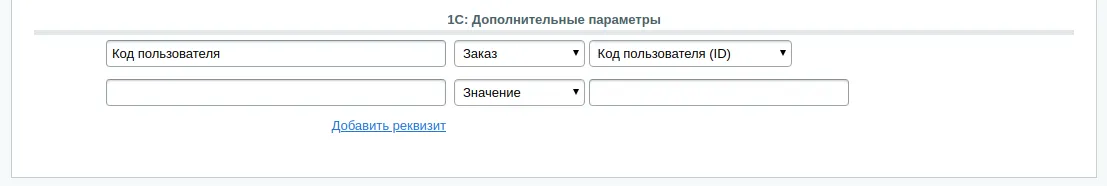 1С: Дополнительные параметры

Код пользователя

Заказ

Код пользователя (ID)

Значение

Добавить реквизит